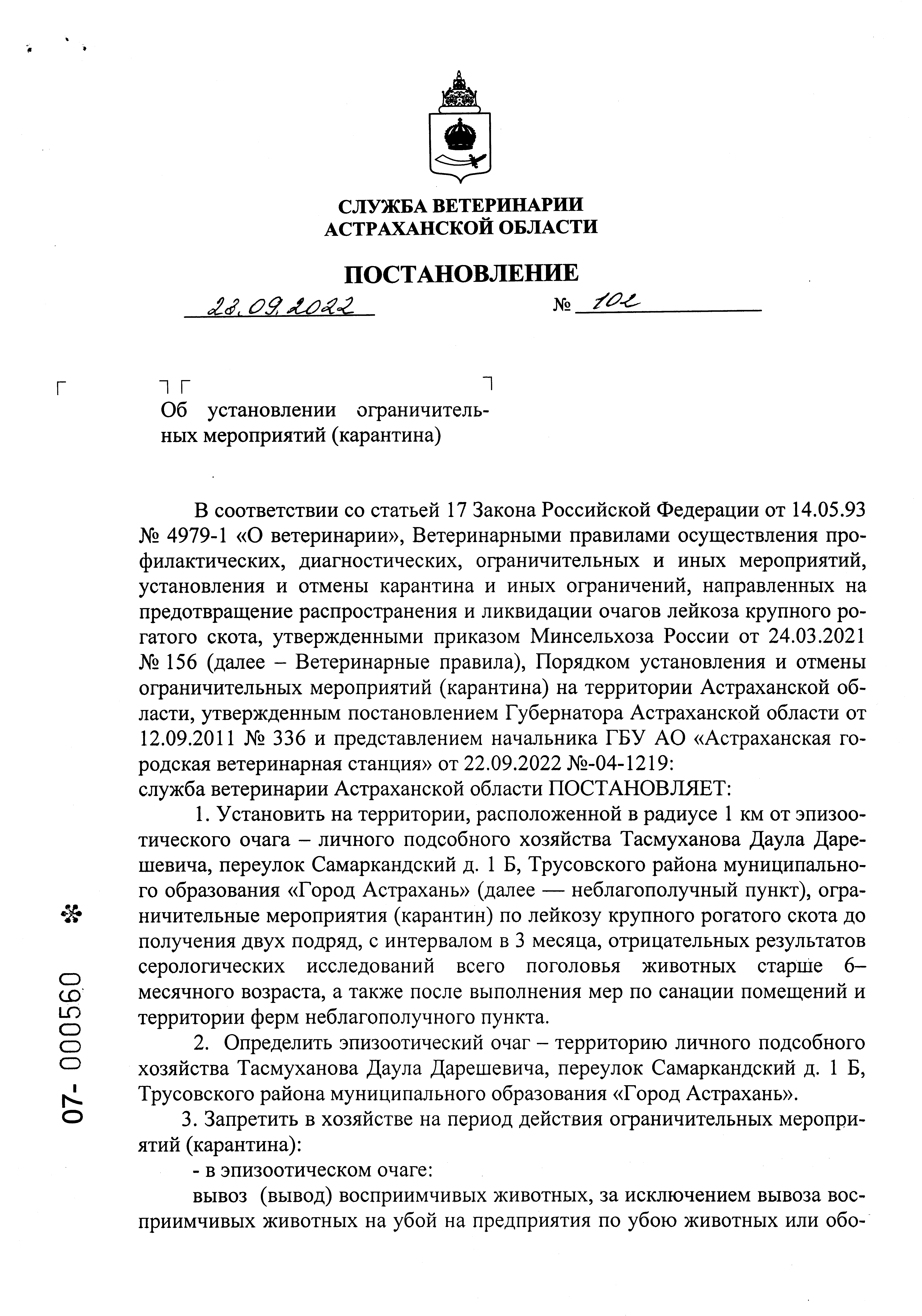 СЛУЖБА ВЕТЕРИНАРИИ
АСТРАХАНСКОЙ ОБЛАСТИ

ПОСТАНОВЛЕНИЕ

28.09.2022 № 102

Об установлении ограничительных мероприятий (карантина)

В соответствии со статьей 17 Закона Российской Федерации от 14.05.93 № 4979-1 «О ветеринарии», Ветеринарными правилами осуществления профилактических, диагностических, ограничительных и иных мероприятий, установления и отмены карантина и иных ограничений, направленных на предотвращение распространения и ликвидации очагов лейкоза крупного рогатого скота, утвержденными приказом Минсельхоза России от 24.03.2021 № 156 (далее – Ветеринарные правила), Порядком установления и отмены ограничительных мероприятий (карантина) на территории Астраханской области, утвержденным постановлением Губернатора Астраханской области от 12.09.2011 № 336 и представлением начальника ГБУ АО «Астраханская городская ветеринарная станция» от 22.09.2022 №-04-1219:
служба ветеринарии Астраханской области ПОСТАНОВЛЯЕТ:

1. Установить на территории, расположенной в радиусе 1 км от эпизоотического очага – личного подсобного хозяйства Тасмуханова Даула Дарешевича, переулок Самаркандский д. 1 Б, Трусовского района муниципального образования «Город Астрахань» (далее — неблагополучный пункт), ограничительные мероприятия (карантин) по лейкозу крупного рогатого скота до получения двух подряд, с интервалом в 3 месяца, отрицательных результатов серологических исследований всего поголовья животных старше 6–месячного возраста, а также после выполнения мер по санации помещений и территории ферм неблагополучного пункта.

2. Определить эпизоотический очаг – территорию личного подсобного хозяйства Тасмуханова Даула Дарешевича, переулок Самаркандский д. 1 Б, Трусовского района муниципального образования «Город Астрахань».

3. Запретить в хозяйстве на период действия ограничительных мероприятий (карантина):

- в эпизоотическом очаге:

вывоз (вывод) восприимчивых животных, за исключением вывоза восприимчивых животных на убой на предприятия по убою животных или обо-

07- 000560